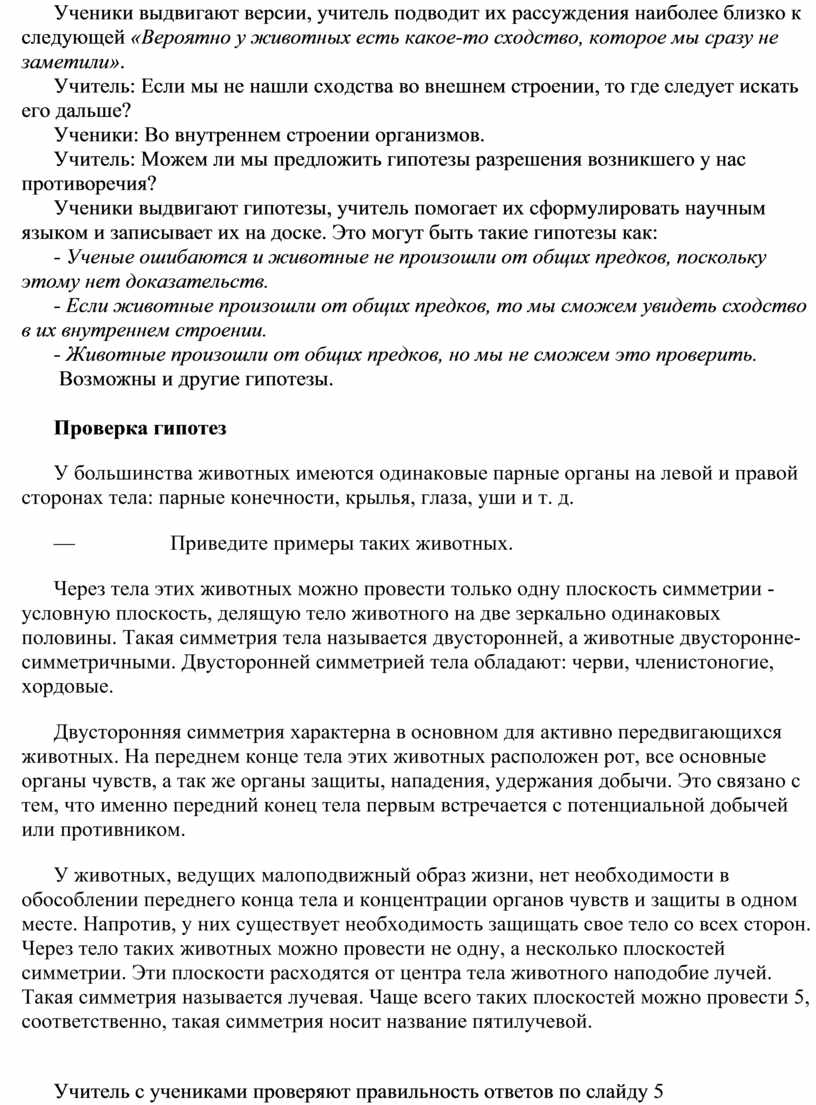 Ученики выдвигают версии, учитель подводит их рассуждения наиболее близко к следующей «Вероятно у животных есть какое-то сходство, которое мы сразу не заметили».

Учитель: Если мы не нашли сходства во внешнем строении, то где следует искать его дальше?

Ученики: Во внутреннем строении организмов.

Учитель: Можем ли мы предложить гипотезы разрешения возникшего у нас противоречия?

Ученики выдвигают гипотезы, учитель помогает их сформулировать научным языком и записывает их на доске. Это могут быть такие гипотезы как:

- Ученые ошибаются и животные не произошли от общих предков, поскольку этому нет доказательств.

- Если животные произошли от общих предков, то мы сможем увидеть сходство в их внутреннем строении.

- Животные произошли от общих предков, но мы не сможем это проверить.

Возможны и другие гипотезы.

Проверка гипотез

У большинства животных имеются одинаковые парные органы на левой и правой сторонах тела: парные конечности, крылья, глаза, уши и т. д.

— Приведите примеры таких животных.

Через тела этих животных можно провести только одну плоскость симметрии - условную плоскость, делящую тело животного на две зеркально одинаковых половины. Такая симметрия тела называется двусторонней, а животные двусторонне-симметричными. Двусторонней симметрией тела обладают: черви, членистоногие, хордовые.

Двусторонняя симметрия характерна в основном для активно передвигающихся животных. На переднем конце тела этих животных расположен рот, все основные органы чувств, а так же органы защиты, нападения, удержания добычи. Это связано с тем, что именно передний конец тела первым встречается с потенциальной добычей или противником.

У животных, ведущих малоподвижный образ жизни, нет необходимости в обособлении переднего конца тела и концентрации органов чувств и защиты в одном месте. Напротив, у них существует необходимость защищать свое тело со всех сторон. Через тело таких животных можно провести не одну, а несколько плоскостей симметрии. Эти плоскости расходятся от центра тела животного наподобие лучей. Такая симметрия называется лучевая. Чаще всего таких плоскостей можно провести 5, соответственно, такая симметрия носит название пятилучевой.

Учитель с учениками проверяют правильность ответов по слайду 5